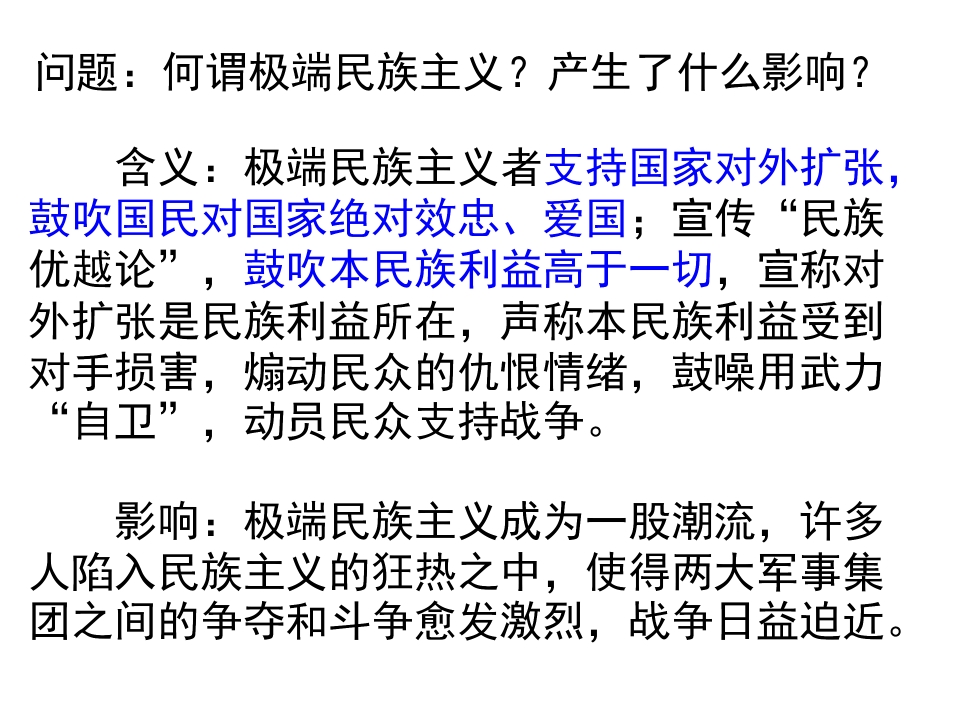 问题：何谓极端民族主义？产生了什么影响？

含义：极端民族主义者支持国家对外扩张，鼓吹国民对国家绝对效忠、爱国；宣传“民族优越论”，鼓吹本民族利益高于一切，宣称对外扩张是民族利益所在，声称本民族利益受到对手损害，煽动民众的仇恨情绪，鼓噪用武力“自卫”，动员民众支持战争。

影响：极端民族主义成为一股潮流，许多人陷入民族主义的狂热之中，使得两大军事集团之间的争夺和斗争愈发激烈，战争日益迫近。